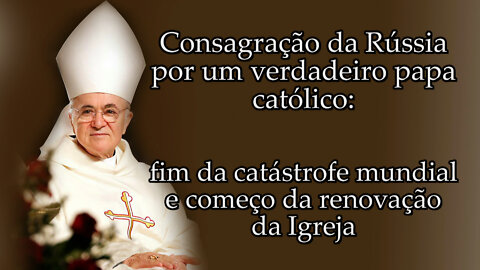 Consagração da Rússia por um verdadeiro papa católico:

fim da catástrofe mundial e começo da renovação da Igreja